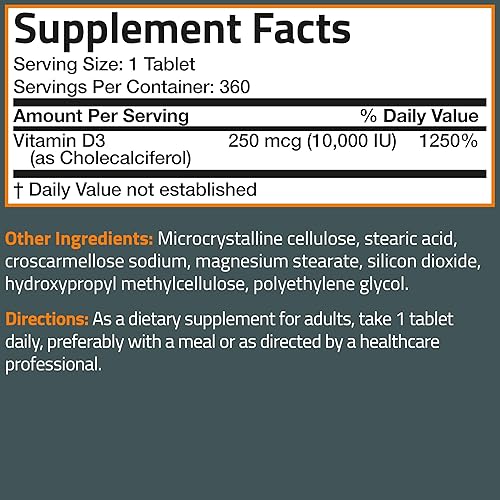 Supplement Facts
Serving Size: 1 Tablet
Servings Per Container: 360

| Amount Per Serving | | % Daily Value |
|---|---|---|
| Vitamin D3 (as Cholecalciferol) | 250 mcg (10,000 IU) | 1250% |

† Daily Value not established

Other Ingredients: Microcrystalline cellulose, stearic acid, croscarmellose sodium, magnesium stearate, silicon dioxide, hydroxypropyl methylcellulose, polyethylene glycol.

Directions: As a dietary supplement for adults, take 1 tablet daily, preferably with a meal or as directed by a healthcare professional.